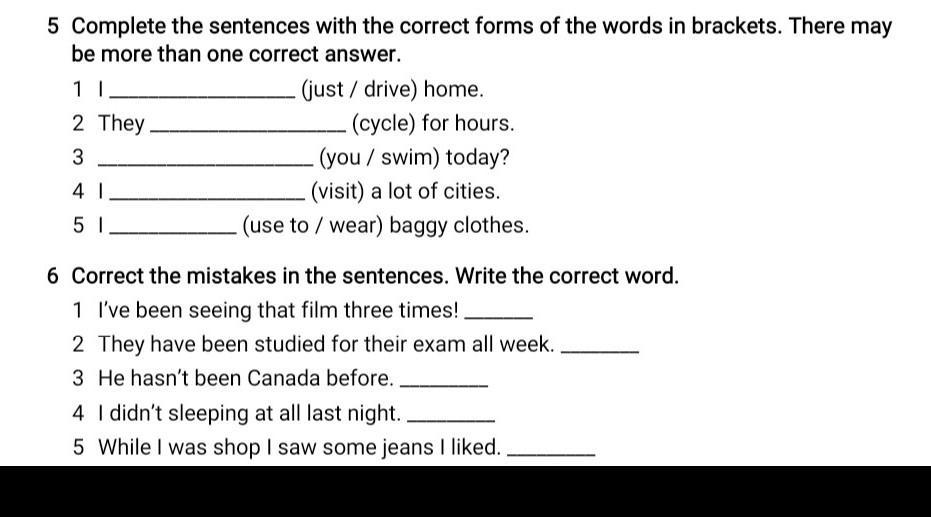 5 Complete the sentences with the correct forms of the words in brackets. There may be more than one correct answer.

1 I ________________ (just / drive) home.

2 They ________________ (cycle) for hours.

3 ________________ (you / swim) today?

4 I ________________ (visit) a lot of cities.

5 I ____________ (use to / wear) baggy clothes.

6 Correct the mistakes in the sentences. Write the correct word.

1 I've been seeing that film three times! ______

2 They have been studied for their exam all week. ______

3 He hasn't been Canada before. ______

4 I didn't sleeping at all last night. ______

5 While I was shop I saw some jeans I liked. ______